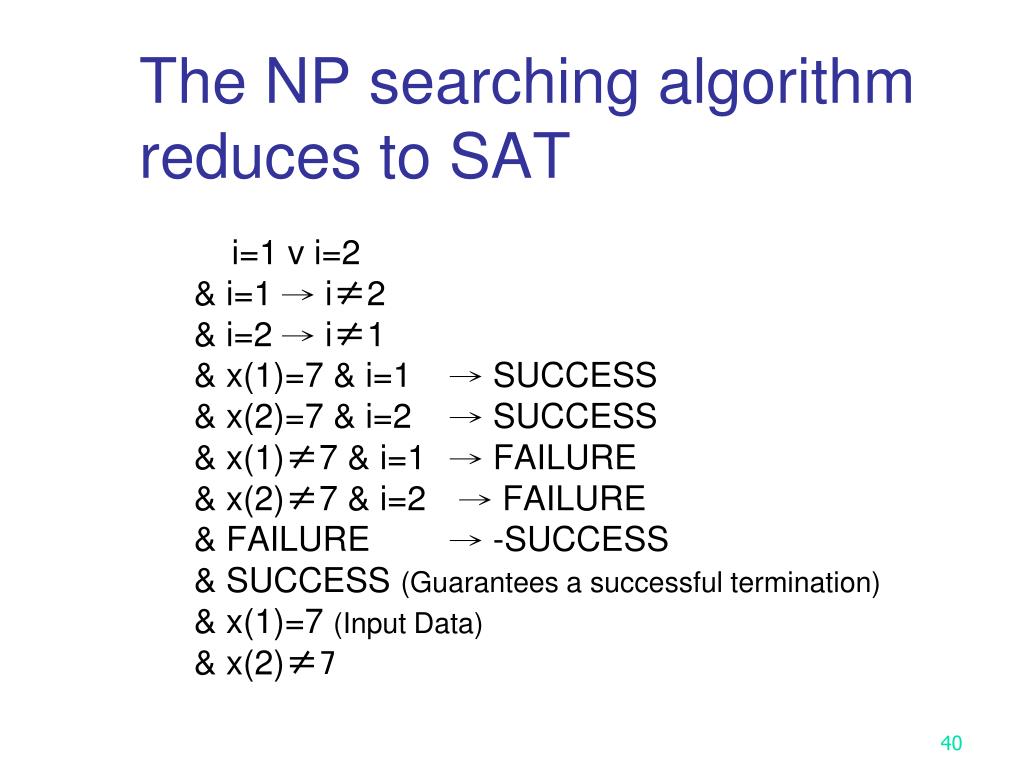 The NP searching algorithm reduces to SAT

i=1 v i=2
& i=1 $\rightarrow$ i$\neq$2
& i=2 $\rightarrow$ i$\neq$1
& x(1)=7 & i=1 $\rightarrow$ SUCCESS
& x(2)=7 & i=2 $\rightarrow$ SUCCESS
& x(1)$\neq$7 & i=1 $\rightarrow$ FAILURE
& x(2)$\neq$7 & i=2 $\rightarrow$ FAILURE
& FAILURE $\rightarrow$ -SUCCESS
& SUCCESS (Guarantees a successful termination)
& x(1)=7 (Input Data)
& x(2)$\neq$7

40